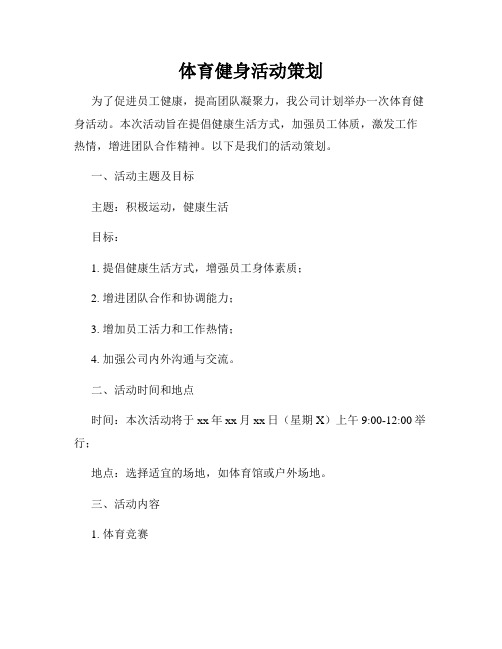 体育健身活动策划

为了促进员工健康，提高团队凝聚力，我公司计划举办一次体育健身活动。本次活动旨在提倡健康生活方式，加强员工体质，激发工作热情，增进团队合作精神。以下是我们的活动策划。

一、活动主题及目标

主题：积极运动，健康生活

目标：

1. 提倡健康生活方式，增强员工身体素质；

2. 增进团队合作和协调能力；

3. 增加员工活力和工作热情；

4. 加强公司内外沟通与交流。

二、活动时间和地点

时间：本次活动将于 xx 年 xx 月 xx 日（星期 X）上午 9:00-12:00 举行；

地点：选择适宜的场地，如体育馆或户外场地。

三、活动内容

1. 体育竞赛